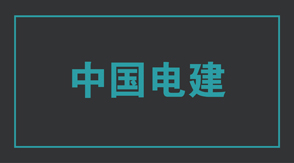 中国电建